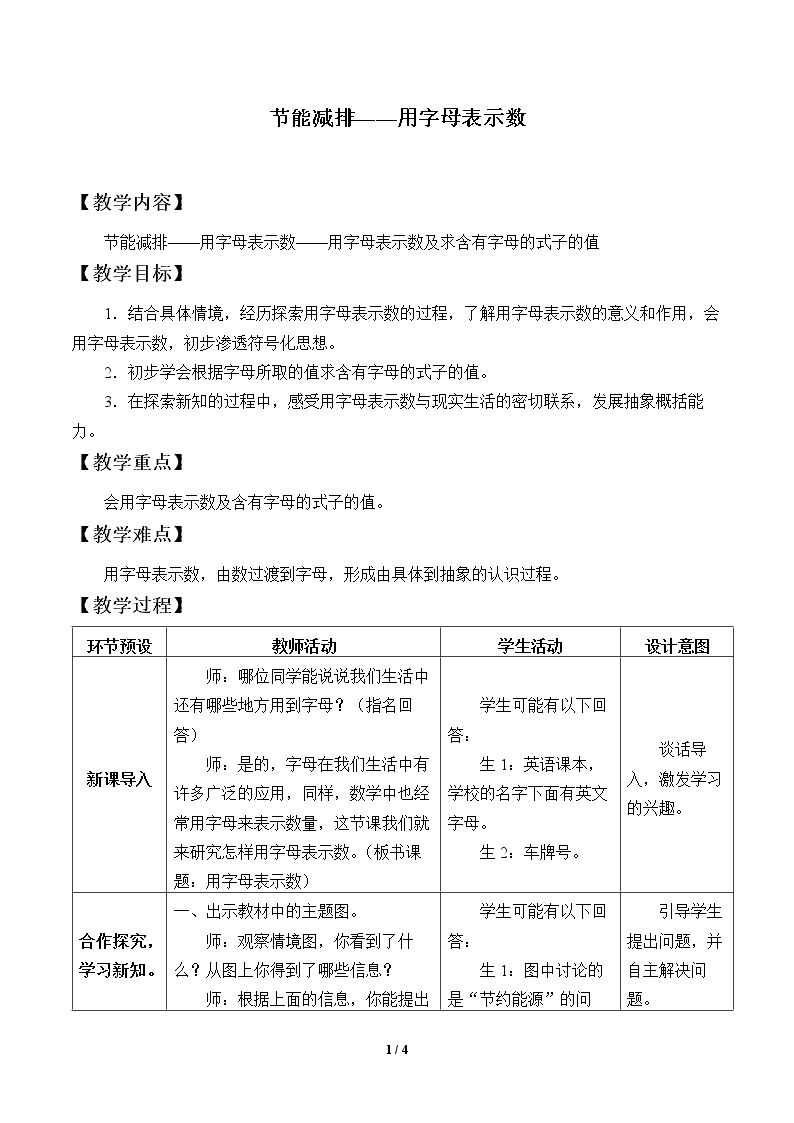 节能减排——用字母表示数

【教学内容】

节能减排——用字母表示数——用字母表示数及求含有字母的式子的值

【教学目标】

1.结合具体情境，经历探索用字母表示数的过程，了解用字母表示数的意义和作用，会用字母表示数，初步渗透符号化思想。

2.初步学会根据字母所取的值求含有字母的式子的值。

3.在探索新知的过程中，感受用字母表示数与现实生活的密切联系，发展抽象概括能力。

【教学重点】

会用字母表示数及含有字母的式子的值。

【教学难点】

用字母表示数，由数过渡到字母，形成由具体到抽象的认识过程。

【教学过程】

| 环节预设 | 教师活动 | 学生活动 | 设计意图 |
|---|---|---|---|
| 新课导入 | 师：哪位同学能说说我们生活中还有哪些地方用到字母？（指名回答） 师：是的，字母在我们生活中有许多广泛的应用，同样，数学中也经常用字母来表示数量，这节课我们就来研究怎样用字母表示数。（板书课题：用字母表示数） | 学生可能有以下回答： 生1：英语课本，学校的名字下面有英文字母。 生2：车牌号。 | 谈话导入，激发学习的兴趣。 |
| 合作探究，学习新知。 | 一、出示教材中的主题图。 师：观察情境图，你看到了什么？从图上你得到了哪些信息？ 师：根据上面的信息，你能提出 | 学生可能有以下回答： 生1：图中讨论的是“节约能源”的问 | 引导学生提出问题，并自主解决问题。 |

1 / 4